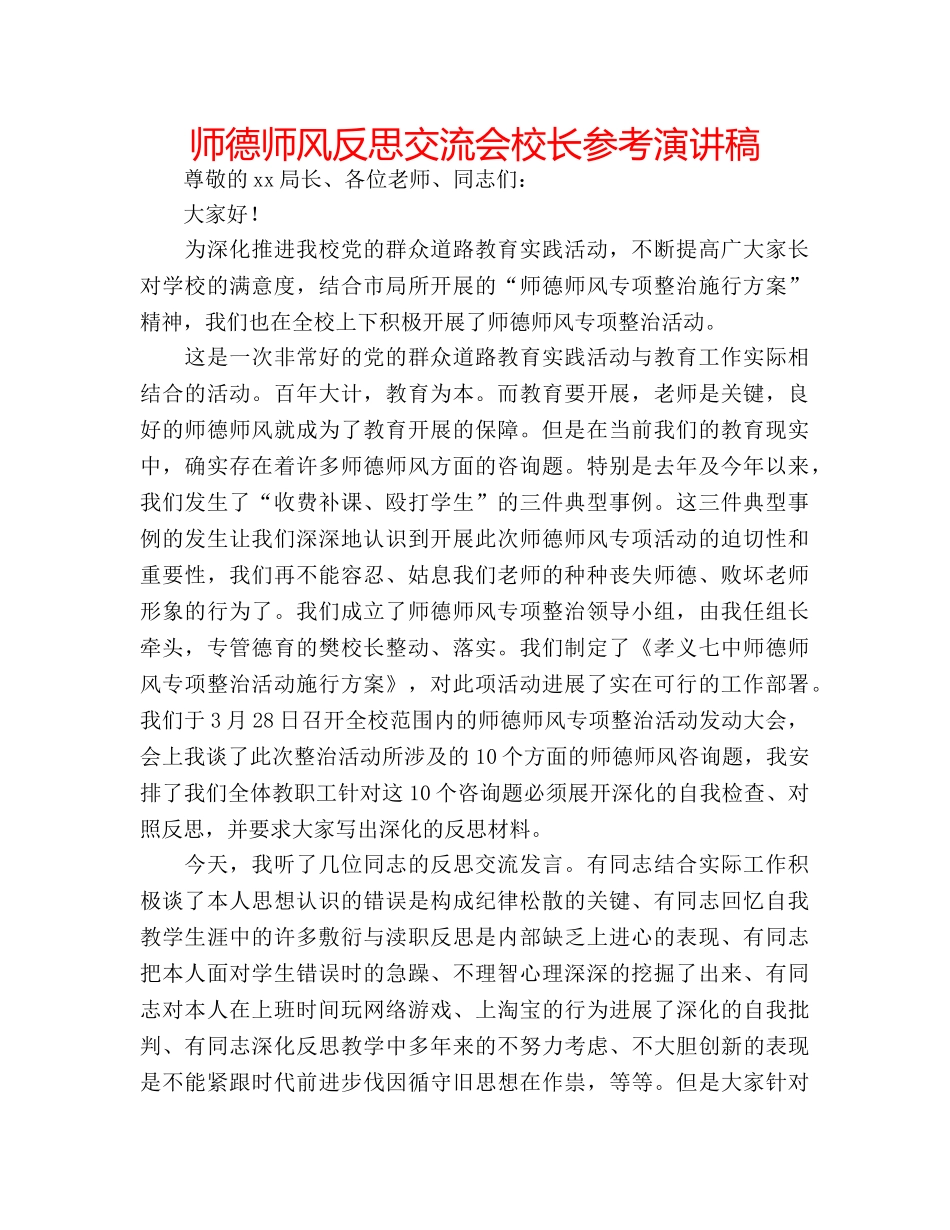 师德师风反思交流会校长参考演讲稿

尊敬的xx局长、各位老师、同志们：

大家好！

为深化推进我校党的群众道路教育实践活动，不断提高广大家长对学校的满意度，结合市局所开展的“师德师风专项整治施行方案”精神，我们也在全校上下积极开展了师德师风专项整治活动。

这是一次非常好的党的群众道路教育实践活动与教育工作实际相结合的活动。百年大计，教育为本。而教育要开展，老师是关键，良好的师德师风就成为了教育开展的保障。但是在当前我们的教育现实中，确实存在着许多师德师风方面的咨询题。特别是去年及今年以来，我们发生了“收费补课、殴打学生”的三件典型事例。这三件典型事例的发生让我们深深地认识到开展此次师德师风专项活动的迫切性和重要性，我们再不能容忍、姑息我们老师的种种丧失师德、败坏老师形象的行为了。我们成立了师德师风专项整治领导小组，由我任组长牵头，专管德育的樊校长整动、落实。我们制定了《孝义七中师德师风专项整治活动施行方案》，对此项活动进展了实在可行的工作部署。我们于3月28日召开全校范围内的师德师风专项整治活动发动大会，会上我谈了此次整治活动所涉及的10个方面的师德师风咨询题，我安排了我们全体教职工针对这10个咨询题必须展开深化的自我检查、对照反思，并要求大家写出深化的反思材料。

今天，我听了几位同志的反思交流发言。有同志结合实际工作积极谈了本人思想认识的错误是构成纪律松散的关键、有同志回忆自我教学生涯中的许多敷衍与渎职反思是内部缺乏上进心的表现、有同志把本人面对学生错误时的急躁、不理智心理深深的挖掘了出来、有同志对本人在上班时间玩网络游戏、上淘宝的行为进展了深化的自我批判、有同志深化反思教学中多年来的不努力考虑、不大胆创新的表现是不能紧跟时代前进步伐因循守旧思想在作祟，等等。但是大家针对